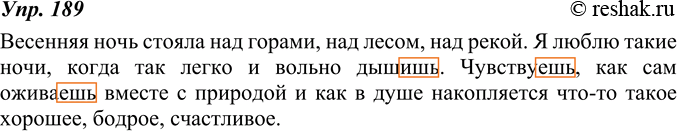 Упр. 189

© reshak.ru

Весенняя ночь стояла над горами, над лесом, над рекой. Я люблю такие ночи, когда так легко и вольно дышишь. Чувствуешь, как сам оживаешь вместе с природой и как в душе накопляется что-то такое хорошее, бодрое, счастливое.